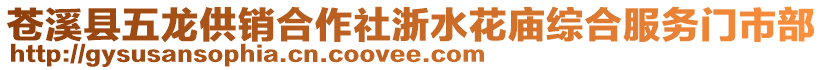 苍溪县五龙供销合作社浙水花庙综合服务门市部
http://gysusansophia.cn.coovee.com